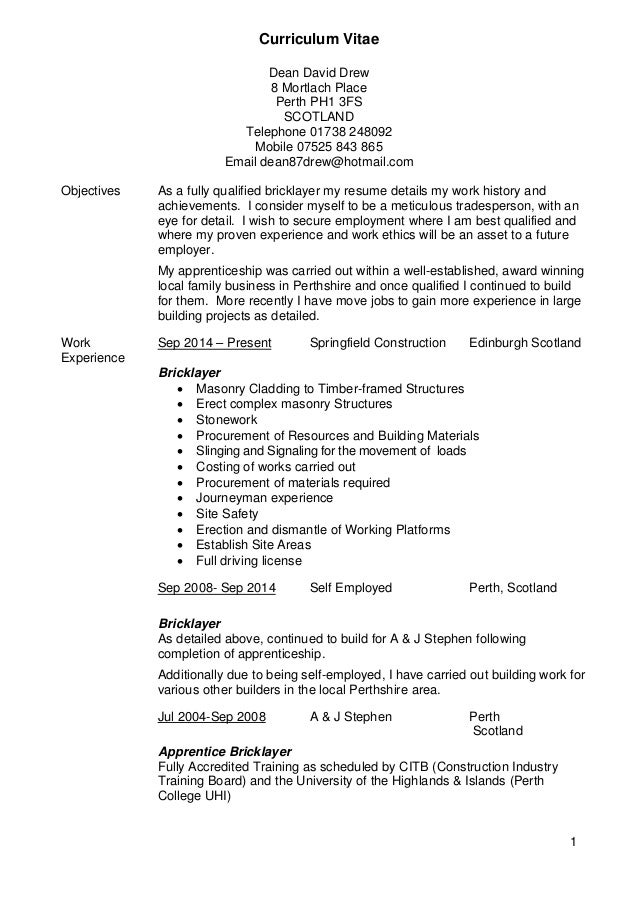 Curriculum Vitae

Dean David Drew
8 Mortlach Place
Perth PH1 3FS
SCOTLAND
Telephone 01738 248092
Mobile 07525 843 865
Email dean87drew@hotmail.com

Objectives

As a fully qualified bricklayer my resume details my work history and achievements. I consider myself to be a meticulous tradesperson, with an eye for detail. I wish to secure employment where I am best qualified and where my proven experience and work ethics will be an asset to a future employer.

My apprenticeship was carried out within a well-established, award winning local family business in Perthshire and once qualified I continued to build for them. More recently I have move jobs to gain more experience in large building projects as detailed.

Work Experience

Sep 2014 – Present Springfield Construction Edinburgh Scotland

Bricklayer
• Masonry Cladding to Timber-framed Structures
• Erect complex masonry Structures
• Stonework
• Procurement of Resources and Building Materials
• Slinging and Signaling for the movement of loads
• Costing of works carried out
• Procurement of materials required
• Journeyman experience
• Site Safety
• Erection and dismantle of Working Platforms
• Establish Site Areas
• Full driving license

Sep 2008- Sep 2014 Self Employed Perth, Scotland

Bricklayer
As detailed above, continued to build for A & J Stephen following completion of apprenticeship.

Additionally due to being self-employed, I have carried out building work for various other builders in the local Perthshire area.

Jul 2004-Sep 2008 A & J Stephen Perth Scotland

Apprentice Bricklayer
Fully Accredited Training as scheduled by CITB (Construction Industry Training Board) and the University of the Highlands & Islands (Perth College UHI)

1